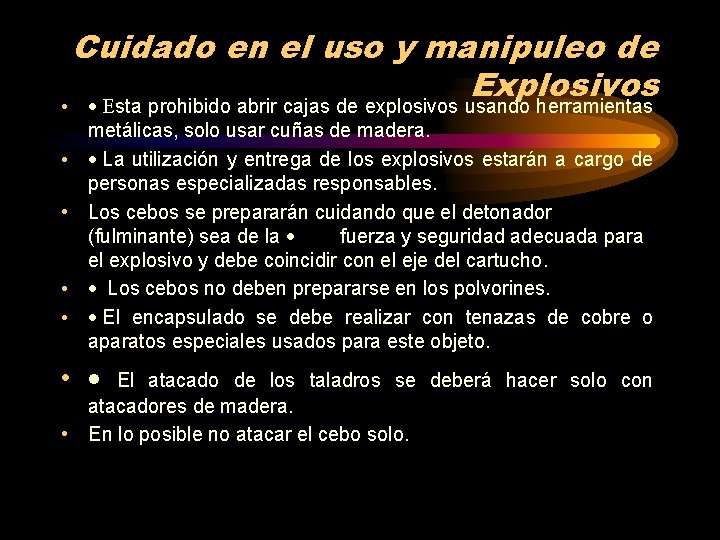 Cuidado en el uso y manipuleo de Explosivos

• • Esta prohibido abrir cajas de explosivos usando herramientas metálicas, solo usar cuñas de madera.
• • La utilización y entrega de los explosivos estarán a cargo de personas especializadas responsables.
• Los cebos se prepararán cuidando que el detonador (fulminante) sea de la • fuerza y seguridad adecuada para el explosivo y debe coincidir con el eje del cartucho.
• • Los cebos no deben prepararse en los polvorines.
• • El encapsulado se debe realizar con tenazas de cobre o aparatos especiales usados para este objeto.
• • El atacado de los taladros se deberá hacer solo con atacadores de madera.
• En lo posible no atacar el cebo solo.